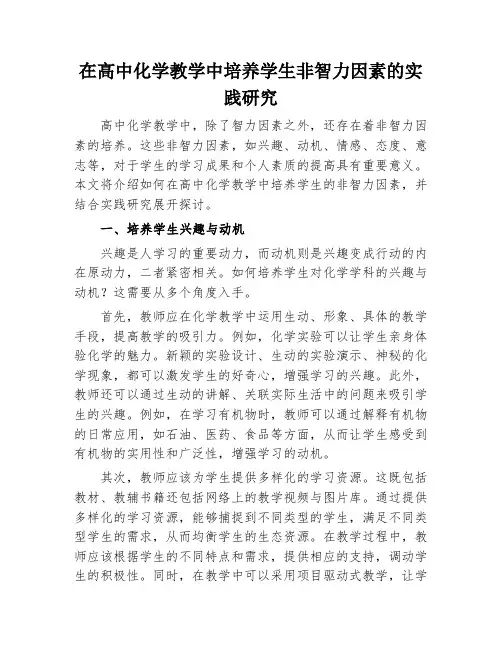 在高中化学教学中培养学生非智力因素的实践研究

高中化学教学中，除了智力因素之外，还存在着非智力因素的培养。这些非智力因素，如兴趣、动机、情感、态度、意志等，对于学生的学习成果和个人素质的提高具有重要意义。本文将介绍如何在高中化学教学中培养学生的非智力因素，并结合实践研究展开探讨。

一、培养学生兴趣与动机

兴趣是人学习的重要动力，而动机则是兴趣变成行动的内在原动力，二者紧密相关。如何培养学生对化学学科的兴趣与动机？这需要从多个角度入手。

首先，教师应在化学教学中运用生动、形象、具体的教学手段，提高教学的吸引力。例如，化学实验可以让学生亲身体验化学的魅力。新颖的实验设计、生动的实验演示、神秘的化学现象，都可以激发学生的好奇心，增强学习的兴趣。此外，教师还可以通过生动的讲解、关联实际生活中的问题来吸引学生的兴趣。例如，在学习有机物时，教师可以通过解释有机物的日常应用，如石油、医药、食品等方面，从而让学生感受到有机物的实用性和广泛性，增强学习的动机。

其次，教师应该为学生提供多样化的学习资源。这既包括教材、教辅书籍还包括网络上的教学视频与图片库。通过提供多样化的学习资源，能够捕捉到不同类型的学生，满足不同类型学生的需求，从而均衡学生的生态资源。在教学过程中，教师应该根据学生的不同特点和需求，提供相应的支持，调动学生的积极性。同时，在教学中可以采用项目驱动式教学，让学